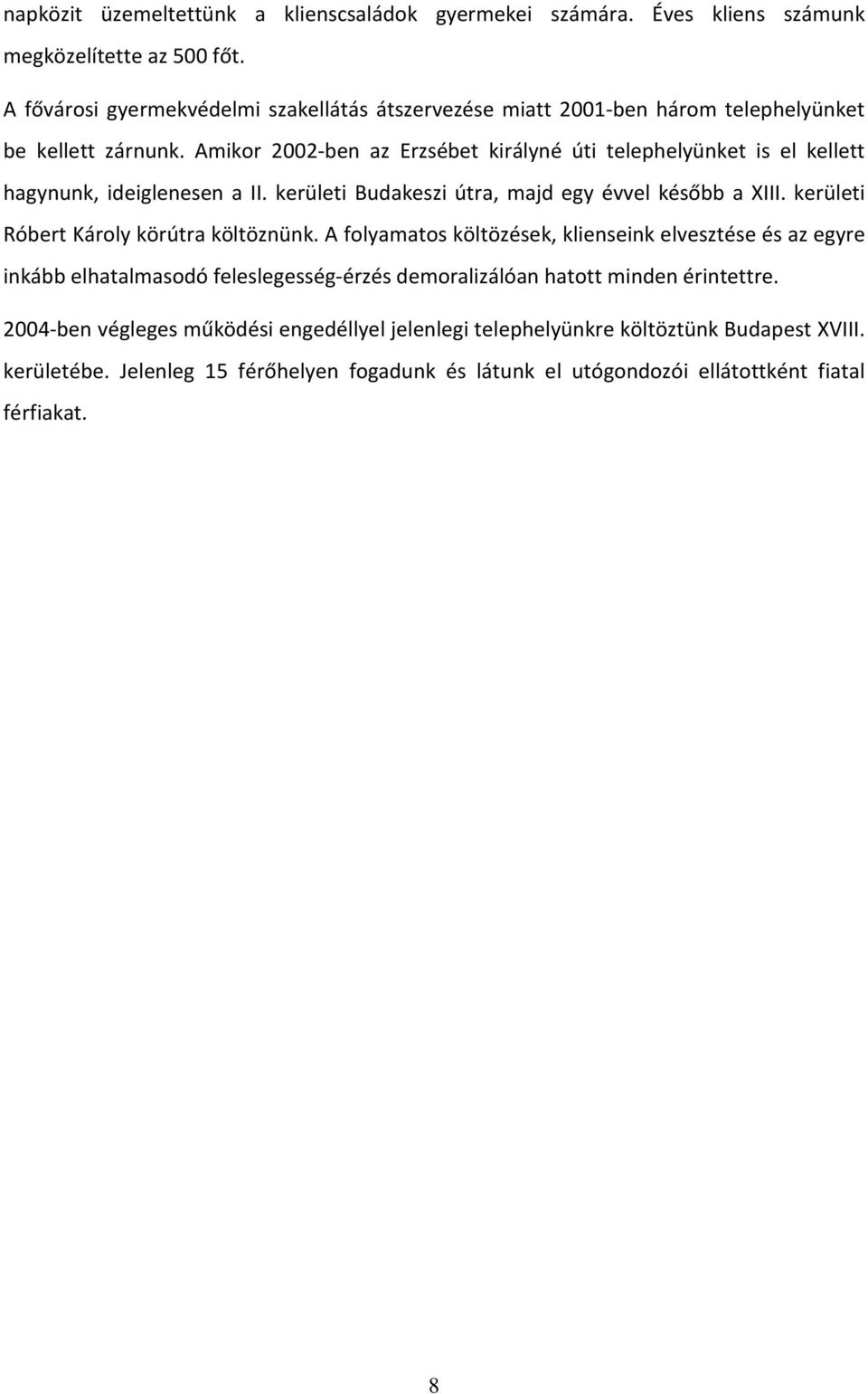 napközit üzemeltettünk a klienscsaládok gyermekei számára. Éves kliens számunk megközelítette az 500 főt.

A fővárosi gyermekvédelmi szakellátás átszervezése miatt 2001-ben három telephelyünket be kellett zárnunk. Amikor 2002-ben az Erzsébet királyné úti telephelyünket is el kellett hagynunk, ideiglenesen a II. kerületi Budakeszi útra, majd egy évvel később a XIII. kerületi Róbert Károly körútra költöznünk. A folyamatos költözések, klienseink elvesztése és az egyre inkább elhatalmasodó feleslegesség-érzés demoralizálóan hatott minden érintettre.

2004-ben végleges működési engedéllyel jelenlegi telephelyünkre költöztünk Budapest XVIII. kerületébe. Jelenleg 15 férőhelyen fogadunk és látunk el utógondozói ellátottként fiatal férfiakat.

8